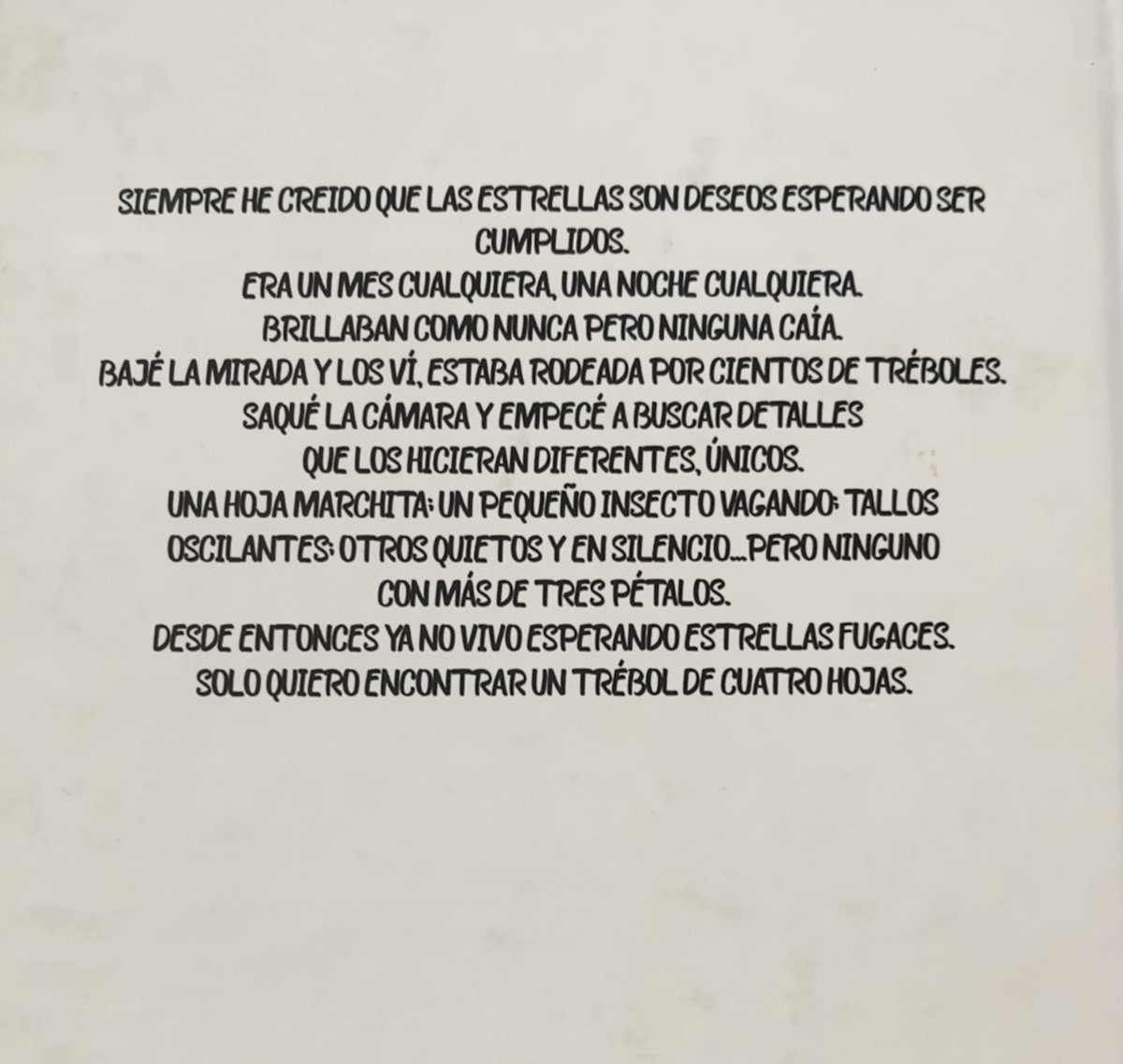 SIEMPRE HE CREIDO QUE LAS ESTRELLAS SON DESEOS ESPERANDO SER CUMPLIDOS.
ERA UN MES CUALQUIERA, UNA NOCHE CUALQUIERA.
BRILLABAN COMO NUNCA PERO NINGUNA CAÍA.
BAJÉ LA MIRADA Y LOS VÍ, ESTABA RODEADA POR CIENTOS DE TRÉBOLES.
SAQUÉ LA CÁMARA Y EMPECÉ A BUSCAR DETALLES
QUE LOS HICIERAN DIFERENTES, ÚNICOS.
UNA HOJA MARCHITA; UN PEQUEÑO INSECTO VAGANDO; TALLOS OSCILANTES; OTROS QUIETOS Y EN SILENCIO...PERO NINGUNO CON MÁS DE TRES PÉTALOS.
DESDE ENTONCES YA NO VIVO ESPERANDO ESTRELLAS FUGACES.
SOLO QUIERO ENCONTRAR UN TRÉBOL DE CUATRO HOJAS.